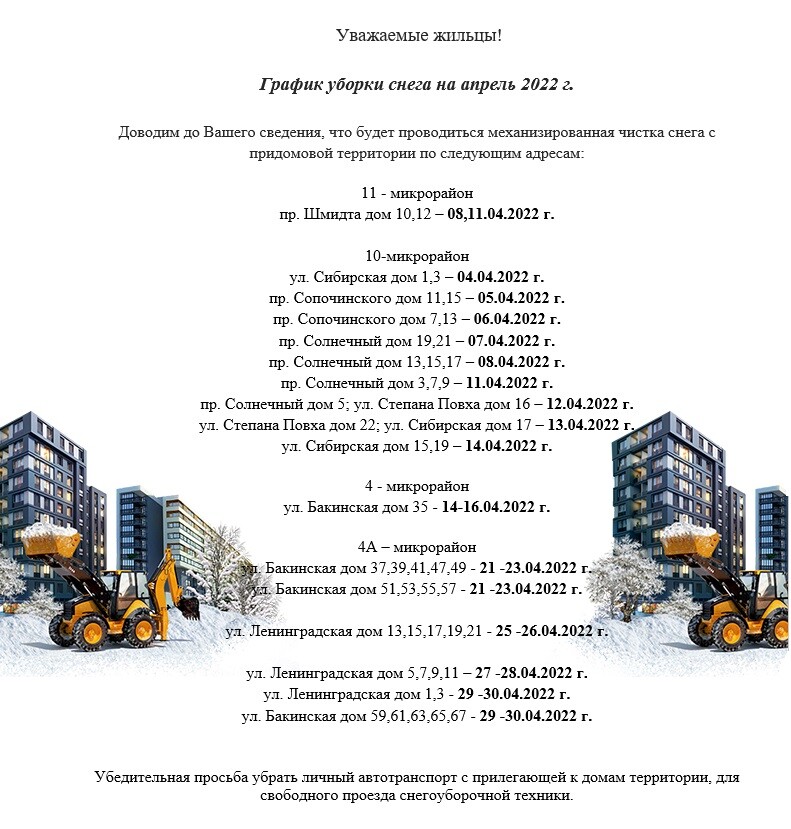 Уважаемые жильцы!

График уборки снега на апрель 2022 г.

Доводим до Вашего сведения, что будет проводиться механизированная чистка снега с придомовой территории по следующим адресам:

11 - микрорайон
пр. Шмидта дом 10,12 – 08,11.04.2022 г.

10-микрорайон
ул. Сибирская дом 1,3 – 04.04.2022 г.
пр. Сопочинского дом 11,15 – 05.04.2022 г.
пр. Сопочинского дом 7,13 – 06.04.2022 г.
пр. Солнечный дом 19,21 – 07.04.2022 г.
пр. Солнечный дом 13,15,17 – 08.04.2022 г.
пр. Солнечный дом 3,7,9 – 11.04.2022 г.
пр. Солнечный дом 5; ул. Степана Повха дом 16 – 12.04.2022 г.
ул. Степана Повха дом 22; ул. Сибирская дом 17 – 13.04.2022 г.
ул. Сибирская дом 15,19 – 14.04.2022 г.

4 - микрорайон
ул. Бакинская дом 35 - 14-16.04.2022 г.

4А – микрорайон
ул. Бакинская дом 37,39,41,47,49 - 21 -23.04.2022 г.
ул. Бакинская дом 51,53,55,57 - 21 -23.04.2022 г.

ул. Ленинградская дом 13,15,17,19,21 - 25 -26.04.2022 г.

ул. Ленинградская дом 5,7,9,11 – 27 -28.04.2022 г.
ул. Ленинградская дом 1,3 - 29 -30.04.2022 г.
ул. Бакинская дом 59,61,63,65,67 - 29 -30.04.2022 г.

Убедительная просьба убрать личный автотранспорт с прилегающей к домам территории, для свободного проезда снегоуборочной техники.